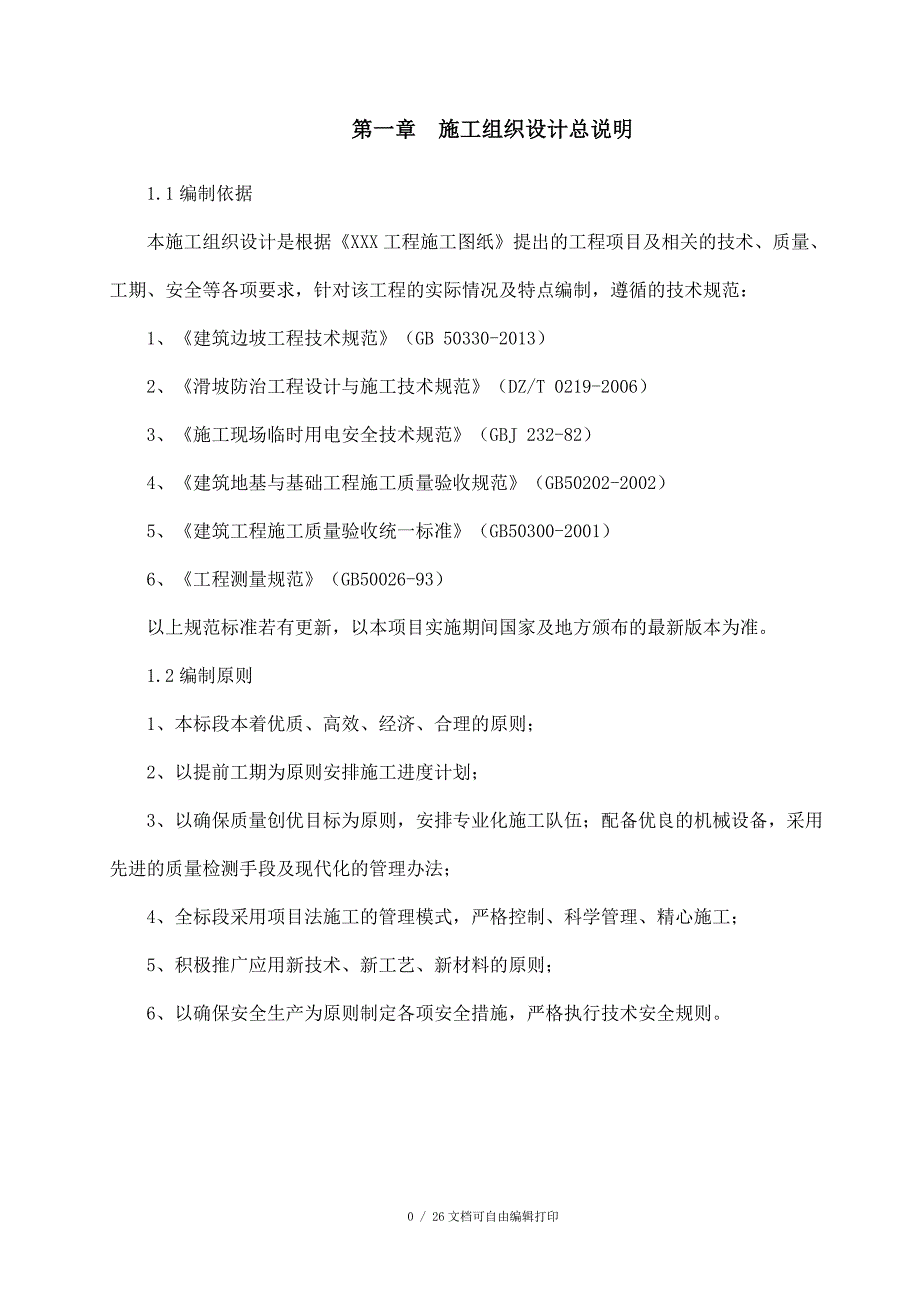 第一章　施工组织设计总说明

1.1 编制依据

本施工组织设计是根据《XXX 工程施工图纸》提出的工程项目及相关的技术、质量、工期、安全等各项要求，针对该工程的实际情况及特点编制，遵循的技术规范：

1、《建筑边坡工程技术规范》（GB 50330-2013）

2、《滑坡防治工程设计与施工技术规范》（DZ/T 0219-2006）

3、《施工现场临时用电安全技术规范》（GBJ 232-82）

4、《建筑地基与基础工程施工质量验收规范》（GB50202-2002）

5、《建筑工程施工质量验收统一标准》（GB50300-2001）

6、《工程测量规范》（GB50026-93）

以上规范标准若有更新，以本项目实施期间国家及地方颁布的最新版本为准。

1.2 编制原则

1、本标段本着优质、高效、经济、合理的原则；

2、以提前工期为原则安排施工进度计划；

3、以确保质量创优目标为原则，安排专业化施工队伍；配备优良的机械设备，采用先进的质量检测手段及现代化的管理办法；

4、全标段采用项目法施工的管理模式，严格控制、科学管理、精心施工；

5、积极推广应用新技术、新工艺、新材料的原则；

6、以确保安全生产为原则制定各项安全措施，严格执行技术安全规则。

0 / 26 文档可自由编辑打印